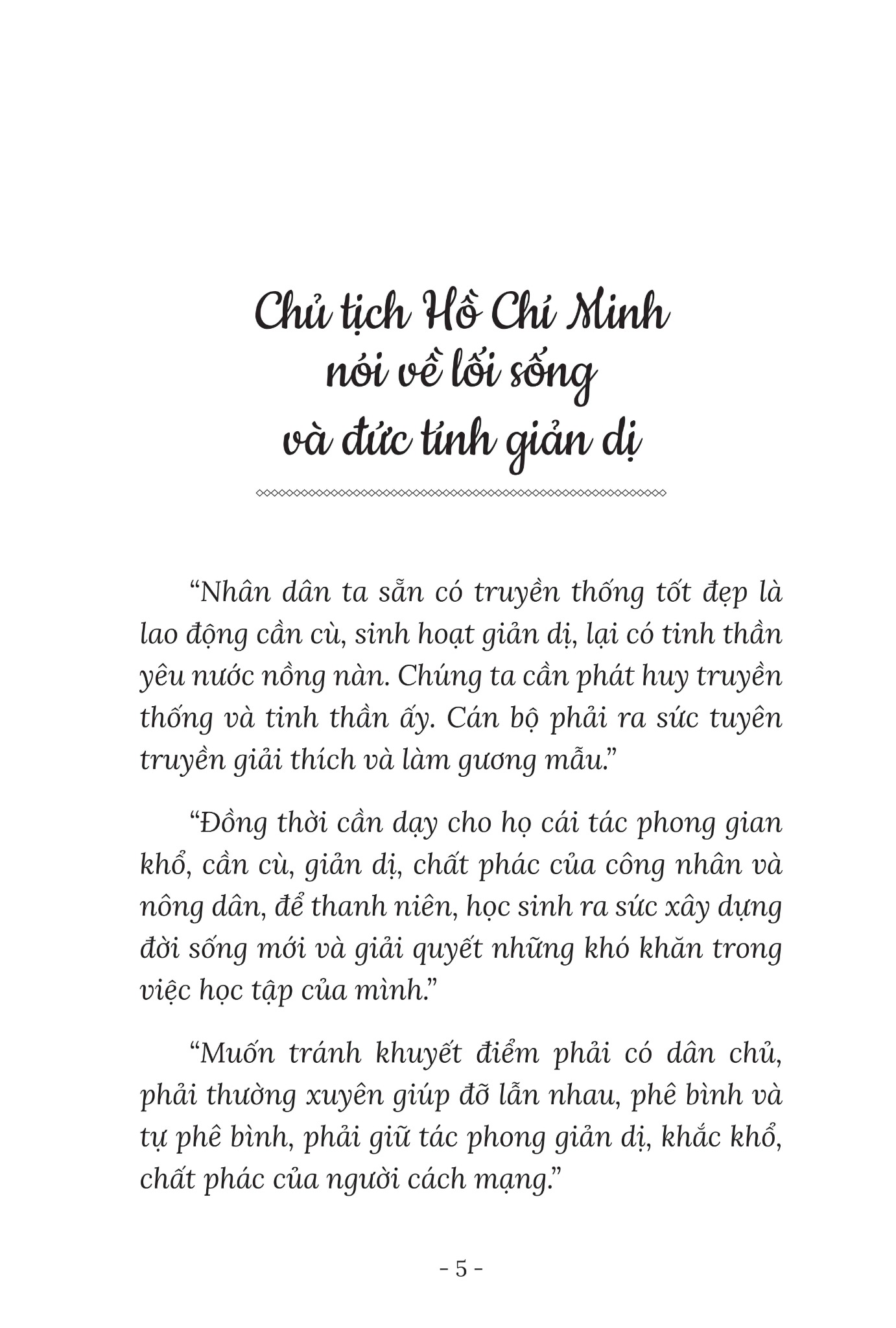 Chủ tịch Hồ Chí Minh nói về lối sống và đức tính giản dị

“Nhân dân ta sẵn có truyền thống tốt đẹp là lao động cần cù, sinh hoạt giản dị, lại có tinh thần yêu nước nồng nàn. Chúng ta cần phát huy truyền thống và tinh thần ấy. Cán bộ phải ra sức tuyên truyền giải thích và làm gương mẫu.”

“Đồng thời cần dạy cho họ cái tác phong gian khổ, cần cù, giản dị, chất phác của công nhân và nông dân, để thanh niên, học sinh ra sức xây dựng đời sống mới và giải quyết những khó khăn trong việc học tập của mình.”

“Muốn tránh khuyết điểm phải có dân chủ, phải thường xuyên giúp đỡ lẫn nhau, phê bình và tự phê bình, phải giữ tác phong giản dị, khắc khổ, chất phác của người cách mạng.”

- 5 -